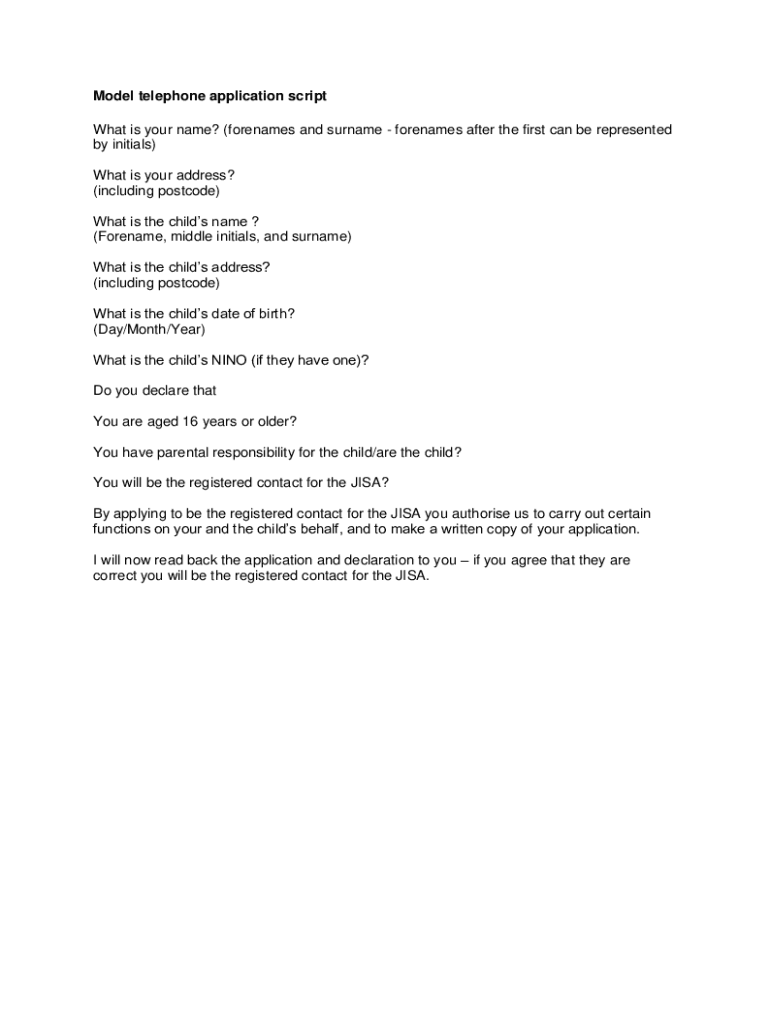 Model telephone application script

What is your name? (forenames and surname - forenames after the first can be represented by initials)

What is your address?
(including postcode)

What is the child's name ?
(Forename, middle initials, and surname)

What is the child's address?
(including postcode)

What is the child's date of birth?
(Day/Month/Year)

What is the child's NINO (if they have one)?

Do you declare that

You are aged 16 years or older?

You have parental responsibility for the child/are the child?

You will be the registered contact for the JISA?

By applying to be the registered contact for the JISA you authorise us to carry out certain functions on your and the child's behalf, and to make a written copy of your application.

I will now read back the application and declaration to you – if you agree that they are correct you will be the registered contact for the JISA.